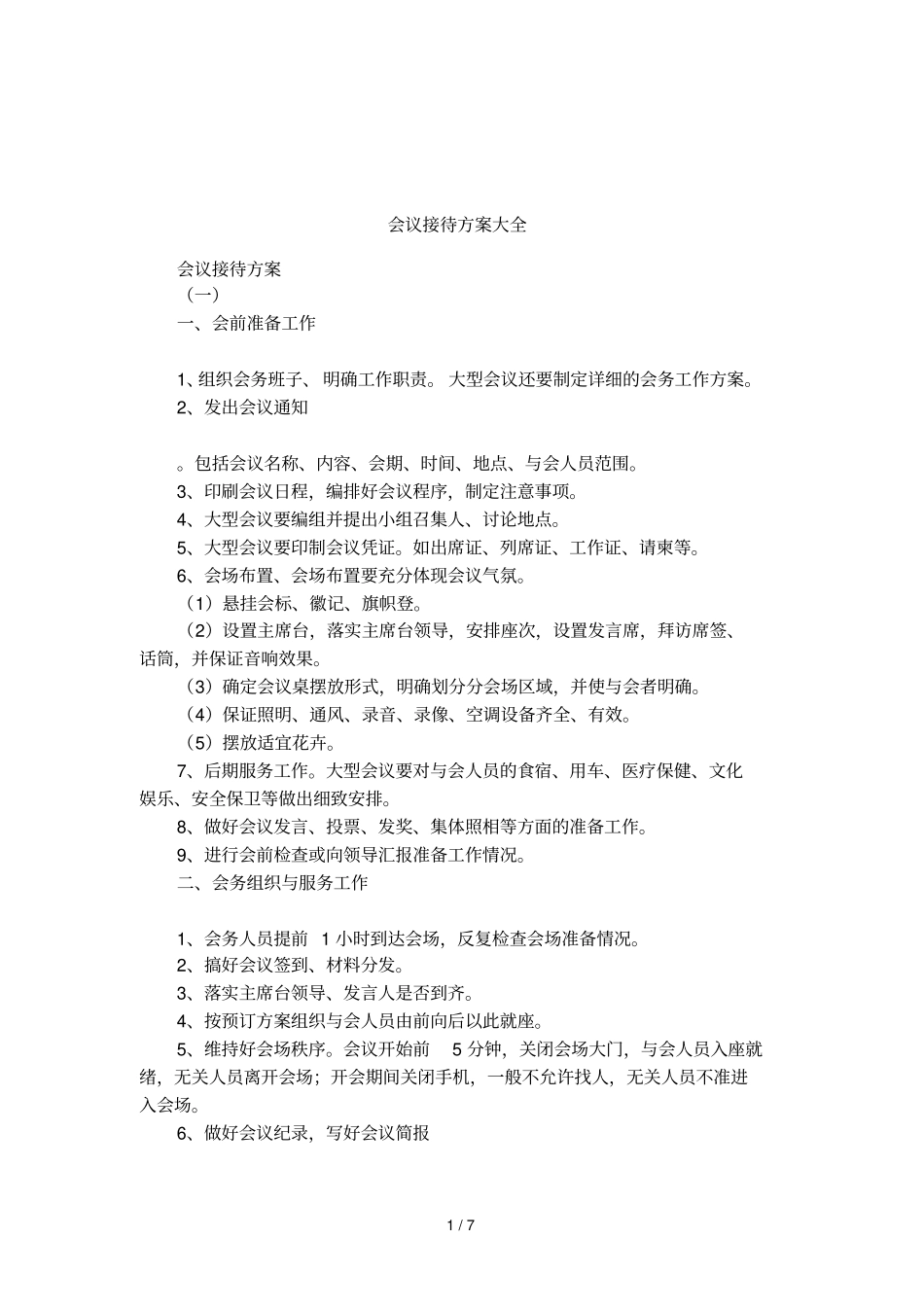 会议接待方案大全

会议接待方案

（一）

一、会前准备工作

1、组织会务班子、明确工作职责。大型会议还要制定详细的会务工作方案。

2、发出会议通知

。包括会议名称、内容、会期、时间、地点、与会人员范围。

3、印刷会议日程，编排好会议程序，制定注意事项。

4、大型会议要编组并提出小组召集人、讨论地点。

5、大型会议要印制会议凭证。如出席证、列席证、工作证、请柬等。

6、会场布置、会场布置要充分体现会议气氛。

（1）悬挂会标、徽记、旗帜登。

（2）设置主席台，落实主席台领导，安排座次，设置发言席，拜访席签、话筒，并保证音响效果。

（3）确定会议桌摆放形式，明确划分分会场区域，并使与会者明确。

（4）保证照明、通风、录音、录像、空调设备齐全、有效。

（5）摆放适宜花卉。

7、后期服务工作。大型会议要对与会人员的食宿、用车、医疗保健、文化娱乐、安全保卫等做出细致安排。

8、做好会议发言、投票、发奖、集体照相等方面的准备工作。

9、进行会前检查或向领导汇报准备工作情况。

二、会务组织与服务工作

1、会务人员提前 1 小时到达会场，反复检查会场准备情况。

2、搞好会议签到、材料分发。

3、落实主席台领导、发言人是否到齐。

4、按预订方案组织与会人员由前向后以此就座。

5、维持好会场秩序。会议开始前 5 分钟，关闭会场大门，与会人员入座就绪，无关人员离开会场；开会期间关闭手机，一般不允许找人，无关人员不准进入会场。

6、做好会议纪录，写好会议简报

1 / 7